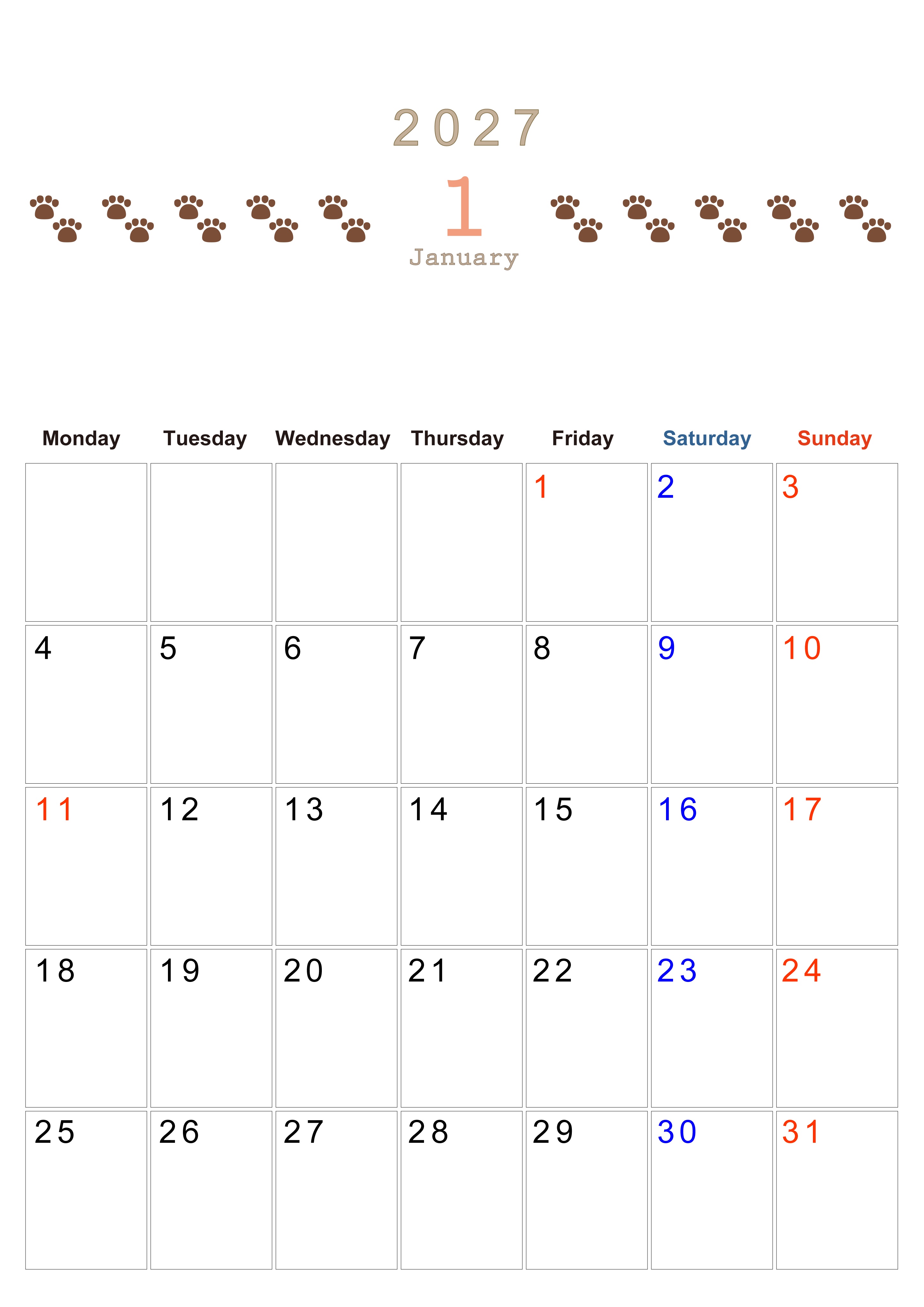 2027

1

January

| Monday | Tuesday | Wednesday | Thursday | Friday | Saturday | Sunday |
|---|---|---|---|---|---|---|
| | | | | 1 | 2 | 3 |
| 4 | 5 | 6 | 7 | 8 | 9 | 10 |
| 11 | 12 | 13 | 14 | 15 | 16 | 17 |
| 18 | 19 | 20 | 21 | 22 | 23 | 24 |
| 25 | 26 | 27 | 28 | 29 | 30 | 31 |